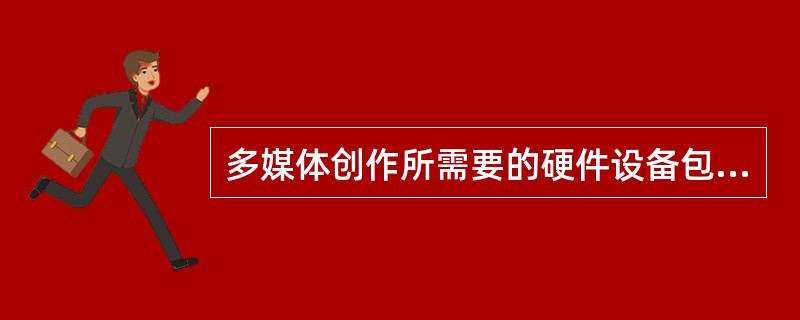 多媒体创作所需要的硬件设备包...